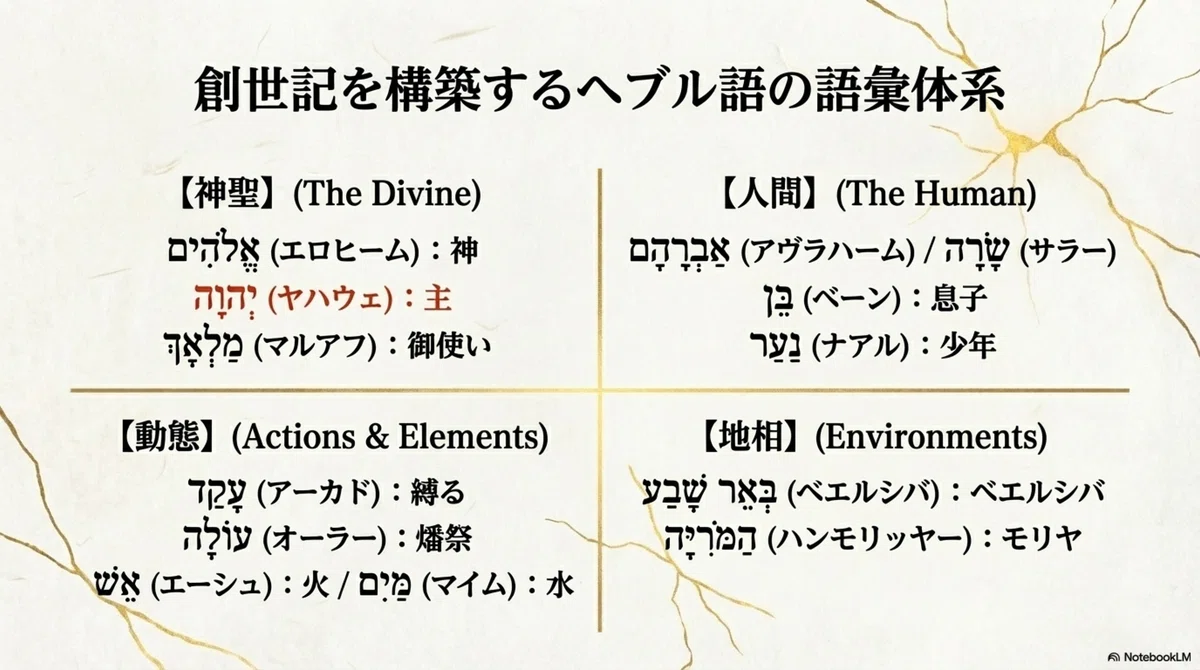 創世記を構築するヘブル語の語彙体系

【神聖】(The Divine)
אֱלֹהִים (エロヒーム)：神
יְהוָה (ヤハウェ)：主
מַלְאָךְ (マルアフ)：御使い

【人間】(The Human)
אַבְרָהָם (アヴラハーム) / שָׂרָה (サラー)
בֵּן (ベーン)：息子
נַעַר (ナアル)：少年

【動態】(Actions & Elements)
עָקַד (アーカド)：縛る
עוֹלָה (オーラー)：燔祭
אֵשׁ (エーシュ)：火 / מַיִם (マイム)：水

【地相】(Environments)
בְּאֵר שָׁבַע (ベエルシバ)：ベエルシバ
הַמֹּרִיָּה (ハンモリッヤー)：モリヤ

NotebookLM